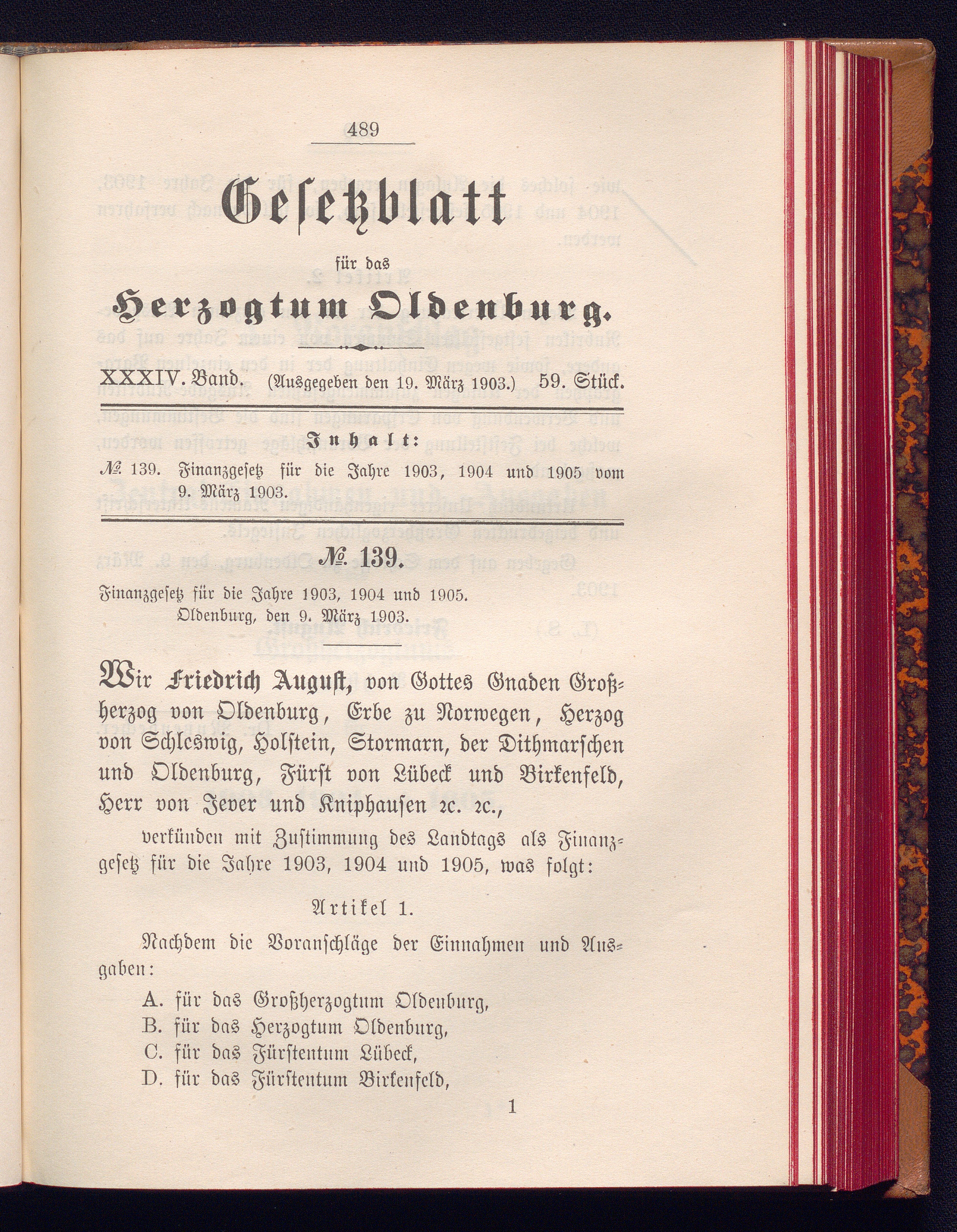 489

Gesetzblatt

für das

Herzogtum Oldenburg.

XXXIV. Band. (Ausgegeben den 19. März 1903.) 59. Stück.

Inhalt:

№ 139. Finanzgesetz für die Jahre 1903, 1904 und 1905 vom 9. März 1903.

№ 139.

Finanzgesetz für die Jahre 1903, 1904 und 1905. Oldenburg, den 9. März 1903.

Wir Friedrich August, von Gottes Gnaden Großherzog von Oldenburg, Erbe zu Norwegen, Herzog von Schleswig, Holstein, Stormarn, der Dithmarschen und Oldenburg, Fürst von Lübeck und Birkenfeld, Herr von Jever und Kniphausen ꝛc. ꝛc.,

verkünden mit Zustimmung des Landtags als Finanzgesetz für die Jahre 1903, 1904 und 1905, was folgt:

Artikel 1.

Nachdem die Voranschläge der Einnahmen und Ausgaben:

A. für das Großherzogtum Oldenburg,
B. für das Herzogtum Oldenburg,
C. für das Fürstentum Lübeck,
D. für das Fürstentum Birkenfeld,

1